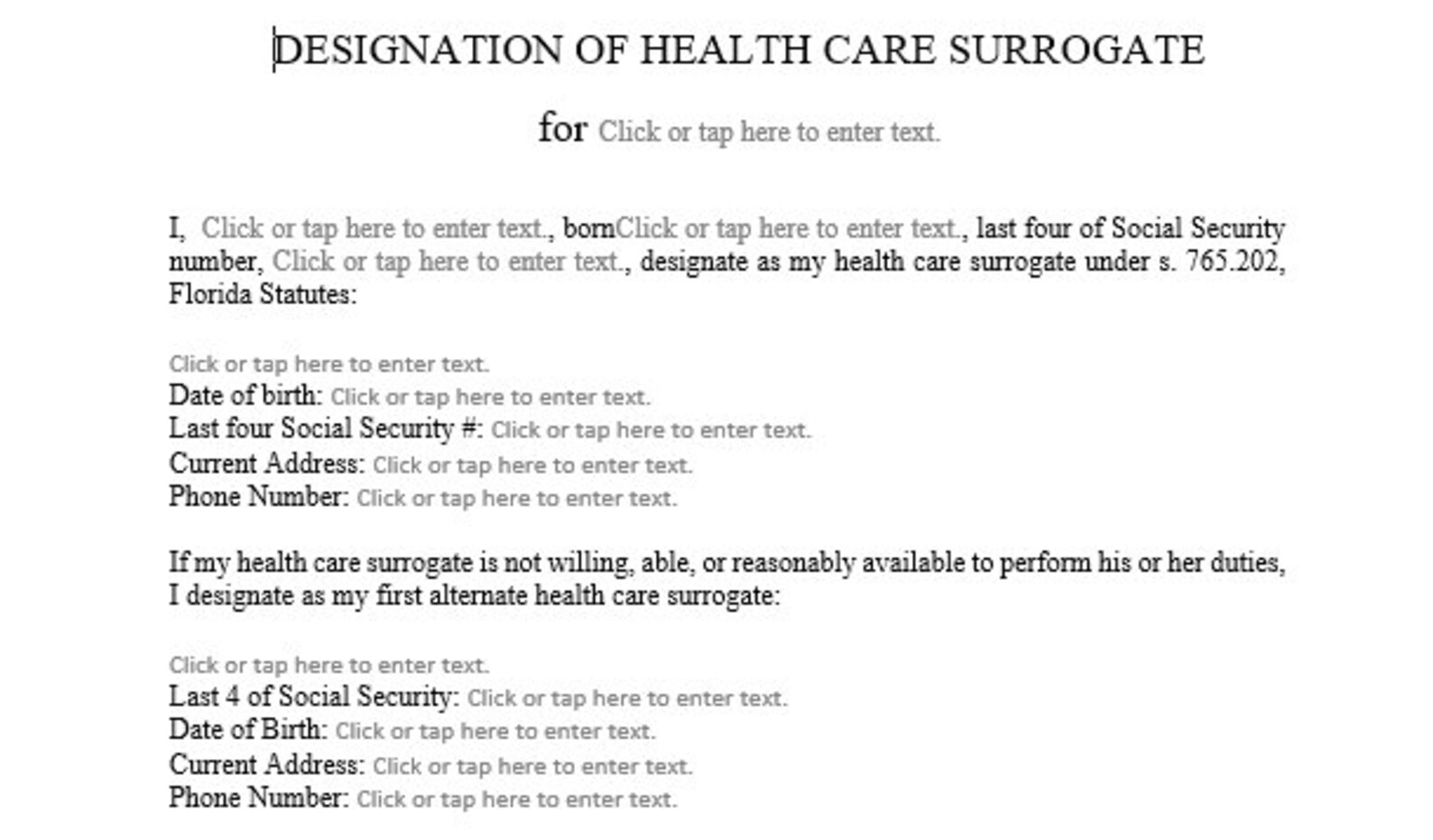 DESIGNATION OF HEALTH CARE SURROGATE

for Click or tap here to enter text.

I, Click or tap here to enter text., bornClick or tap here to enter text., last four of Social Security number, Click or tap here to enter text., designate as my health care surrogate under s. 765.202, Florida Statutes:

Click or tap here to enter text.
Date of birth: Click or tap here to enter text.
Last four Social Security #: Click or tap here to enter text.
Current Address: Click or tap here to enter text.
Phone Number: Click or tap here to enter text.

If my health care surrogate is not willing, able, or reasonably available to perform his or her duties, I designate as my first alternate health care surrogate:

Click or tap here to enter text.
Last 4 of Social Security: Click or tap here to enter text.
Date of Birth: Click or tap here to enter text.
Current Address: Click or tap here to enter text.
Phone Number: Click or tap here to enter text.